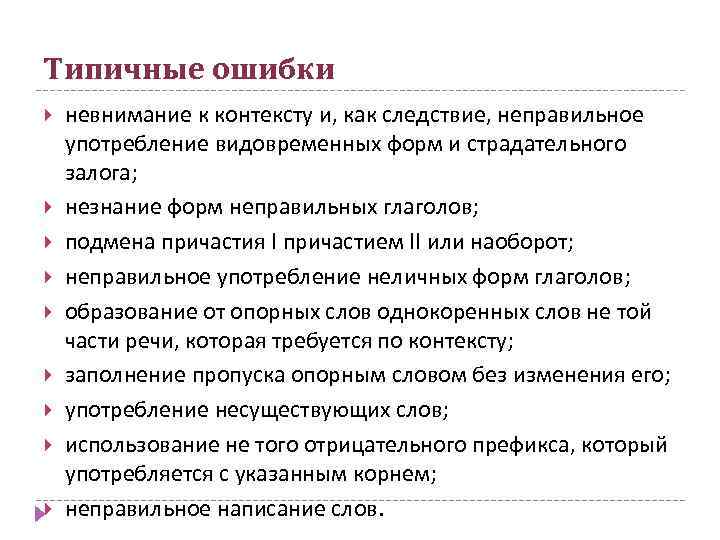 Типичные ошибки

невнимание к контексту и, как следствие, неправильное употребление видовременных форм и страдательного залога;

незнание форм неправильных глаголов;

подмена причастия I причастием II или наоборот;

неправильное употребление неличных форм глаголов;

образование от опорных слов однокоренных слов не той части речи, которая требуется по контексту;

заполнение пропуска опорным словом без изменения его;

употребление несуществующих слов;

использование не того отрицательного префикса, который употребляется с указанным корнем;

неправильное написание слов.